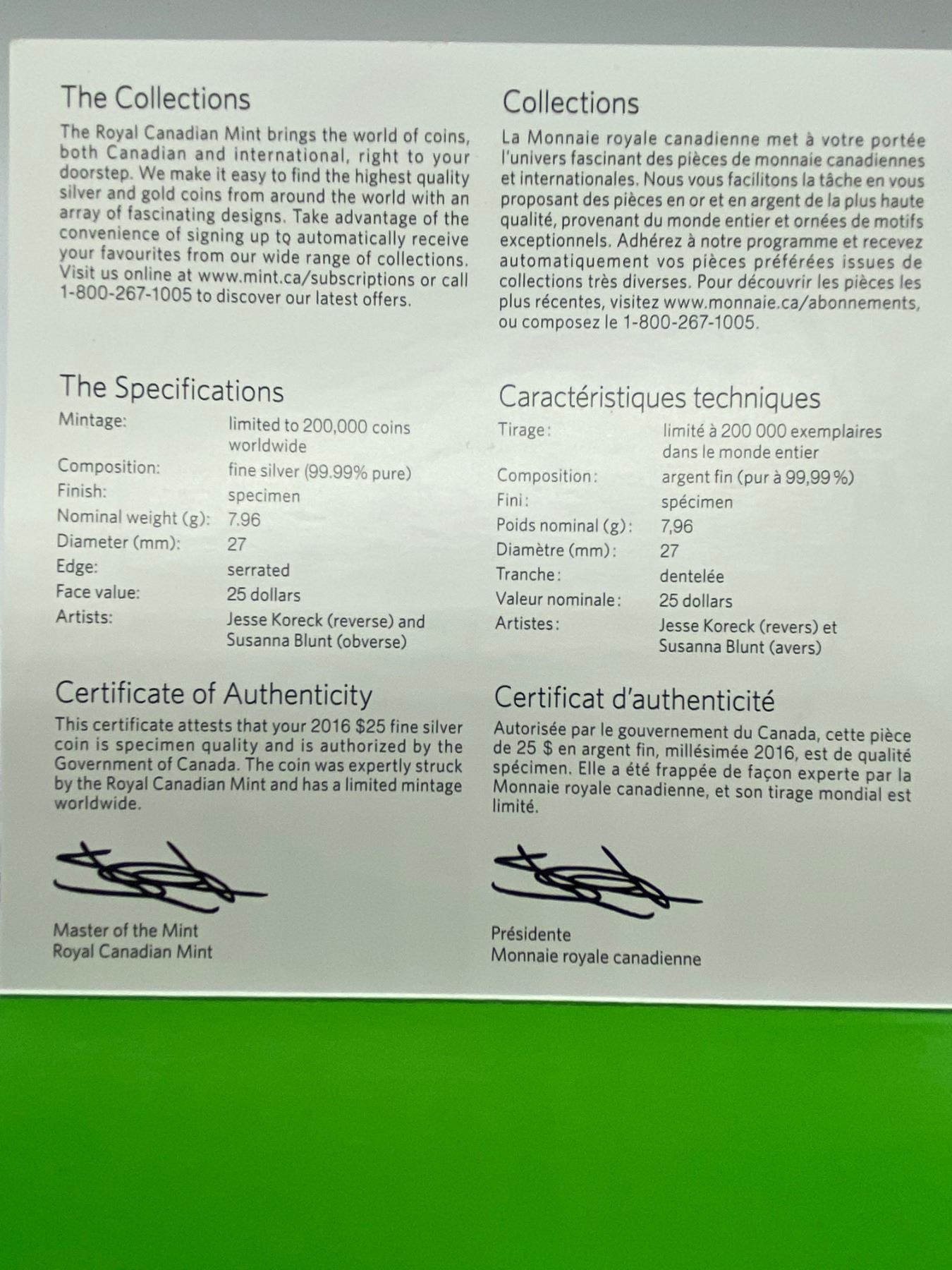 The Collections

The Royal Canadian Mint brings the world of coins, both Canadian and international, right to your doorstep. We make it easy to find the highest quality silver and gold coins from around the world with an array of fascinating designs. Take advantage of the convenience of signing up to automatically receive your favourites from our wide range of collections. Visit us online at www.mint.ca/subscriptions or call 1-800-267-1005 to discover our latest offers.

The Specifications

| | |
|---|---|
| Mintage: | limited to 200,000 coins worldwide |
| Composition: | fine silver (99.99% pure) |
| Finish: | specimen |
| Nominal weight (g): | 7.96 |
| Diameter (mm): | 27 |
| Edge: | serrated |
| Face value: | 25 dollars |
| Artists: | Jesse Koreck (reverse) and Susanna Blunt (obverse) |

Certificate of Authenticity

This certificate attests that your 2016 $25 fine silver coin is specimen quality and is authorized by the Government of Canada. The coin was expertly struck by the Royal Canadian Mint and has a limited mintage worldwide.

Master of the Mint
Royal Canadian Mint

Collections

La Monnaie royale canadienne met à votre portée l'univers fascinant des pièces de monnaie canadiennes et internationales. Nous vous facilitons la tâche en vous proposant des pièces en or et en argent de la plus haute qualité, provenant du monde entier et ornées de motifs exceptionnels. Adhérez à notre programme et recevez automatiquement vos pièces préférées issues de collections très diverses. Pour découvrir les pièces les plus récentes, visitez www.monnaie.ca/abonnements, ou composez le 1-800-267-1005.

Caractéristiques techniques

| | |
|---|---|
| Tirage : | limité à 200 000 exemplaires dans le monde entier |
| Composition : | argent fin (pur à 99,99 %) |
| Fini : | spécimen |
| Poids nominal (g) : | 7,96 |
| Diamètre (mm) : | 27 |
| Tranche : | dentelée |
| Valeur nominale : | 25 dollars |
| Artistes : | Jesse Koreck (revers) et Susanna Blunt (avers) |

Certificat d'authenticité

Autorisée par le gouvernement du Canada, cette pièce de 25 $ en argent fin, millésimée 2016, est de qualité spécimen. Elle a été frappée de façon experte par la Monnaie royale canadienne, et son tirage mondial est limité.

Présidente
Monnaie royale canadienne